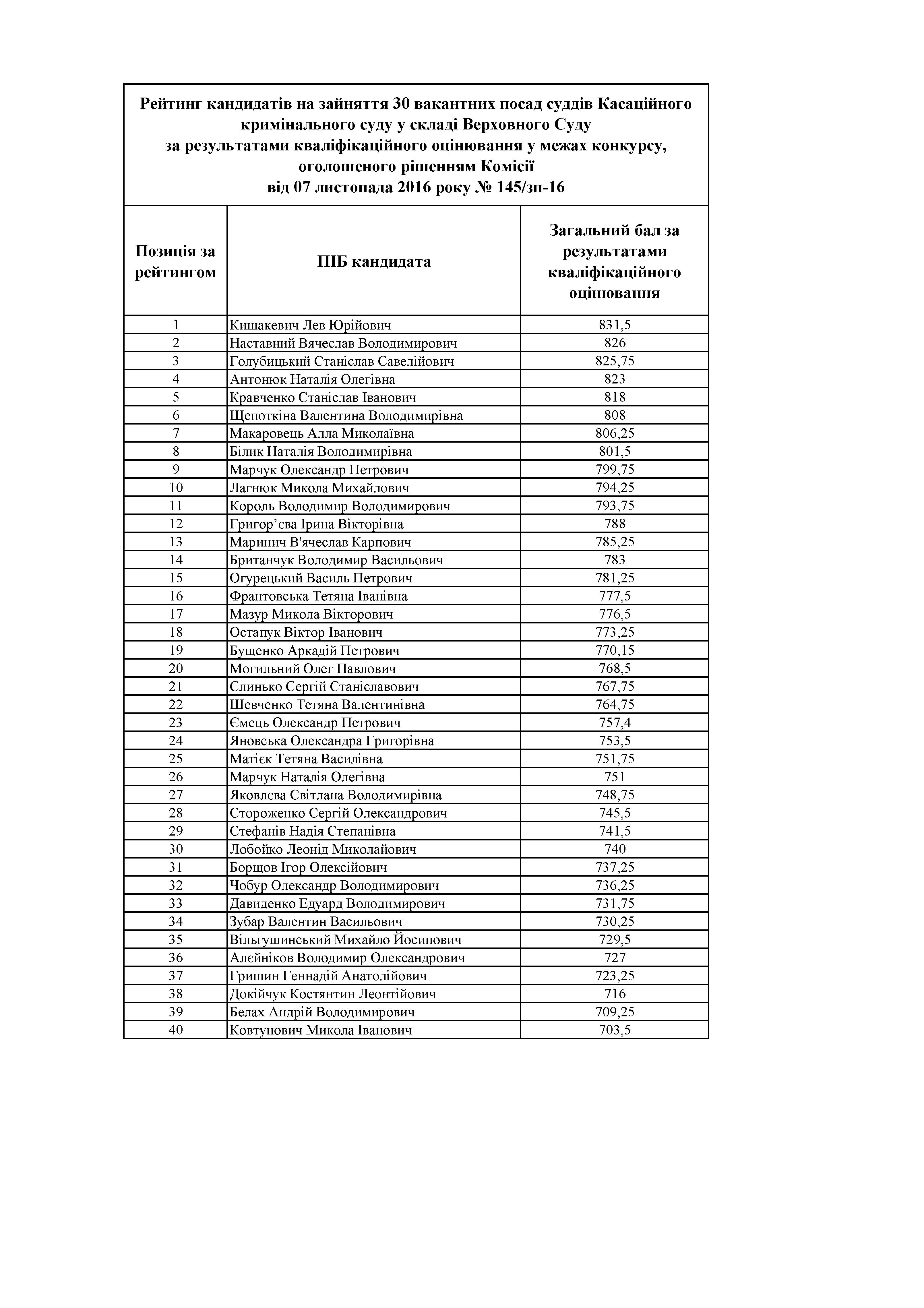 Рейтинг кандидатів на зайняття 30 вакантних посад суддів Касаційного кримінального суду у складі Верховного Суду за результатами кваліфікаційного оцінювання у межах конкурсу, оголошеного рішенням Комісії від 07 листопада 2016 року № 145/зп-16

| Позиція за рейтингом | ПІБ кандидата | Загальний бал за результатами кваліфікаційного оцінювання |
|---|---|---|
| 1 | Кишакевич Лев Юрійович | 831,5 |
| 2 | Наставний Вячеслав Володимирович | 826 |
| 3 | Голубицький Станіслав Савелійович | 825,75 |
| 4 | Антонюк Наталія Олегівна | 823 |
| 5 | Кравченко Станіслав Іванович | 818 |
| 6 | Щепоткіна Валентина Володимирівна | 808 |
| 7 | Макаровець Алла Миколаївна | 806,25 |
| 8 | Білик Наталія Володимирівна | 801,5 |
| 9 | Марчук Олександр Петрович | 799,75 |
| 10 | Лагнюк Микола Михайлович | 794,25 |
| 11 | Король Володимир Володимирович | 793,75 |
| 12 | Григор’єва Ірина Вікторівна | 788 |
| 13 | Маринич В'ячеслав Карпович | 785,25 |
| 14 | Британчук Володимир Васильович | 783 |
| 15 | Огурецький Василь Петрович | 781,25 |
| 16 | Франтовська Тетяна Іванівна | 777,5 |
| 17 | Мазур Микола Вікторович | 776,5 |
| 18 | Остапук Віктор Іванович | 773,25 |
| 19 | Бущенко Аркадій Петрович | 770,15 |
| 20 | Могильний Олег Павлович | 768,5 |
| 21 | Слинько Сергій Станіславович | 767,75 |
| 22 | Шевченко Тетяна Валентинівна | 764,75 |
| 23 | Ємець Олександр Петрович | 757,4 |
| 24 | Яновська Олександра Григорівна | 753,5 |
| 25 | Матієк Тетяна Василівна | 751,75 |
| 26 | Марчук Наталія Олегівна | 751 |
| 27 | Яковлєва Світлана Володимирівна | 748,75 |
| 28 | Стороженко Сергій Олександрович | 745,5 |
| 29 | Стефанів Надія Степанівна | 741,5 |
| 30 | Лобойко Леонід Миколайович | 740 |
| 31 | Борщов Ігор Олексійович | 737,25 |
| 32 | Чобур Олександр Володимирович | 736,25 |
| 33 | Давиденко Едуард Володимирович | 731,75 |
| 34 | Зубар Валентин Васильович | 730,25 |
| 35 | Вільгушинський Михайло Йосипович | 729,5 |
| 36 | Алєйніков Володимир Олександрович | 727 |
| 37 | Гришин Геннадій Анатолійович | 723,25 |
| 38 | Докійчук Костянтин Леонтійович | 716 |
| 39 | Белах Андрій Володимирович | 709,25 |
| 40 | Ковтунович Микола Іванович | 703,5 |